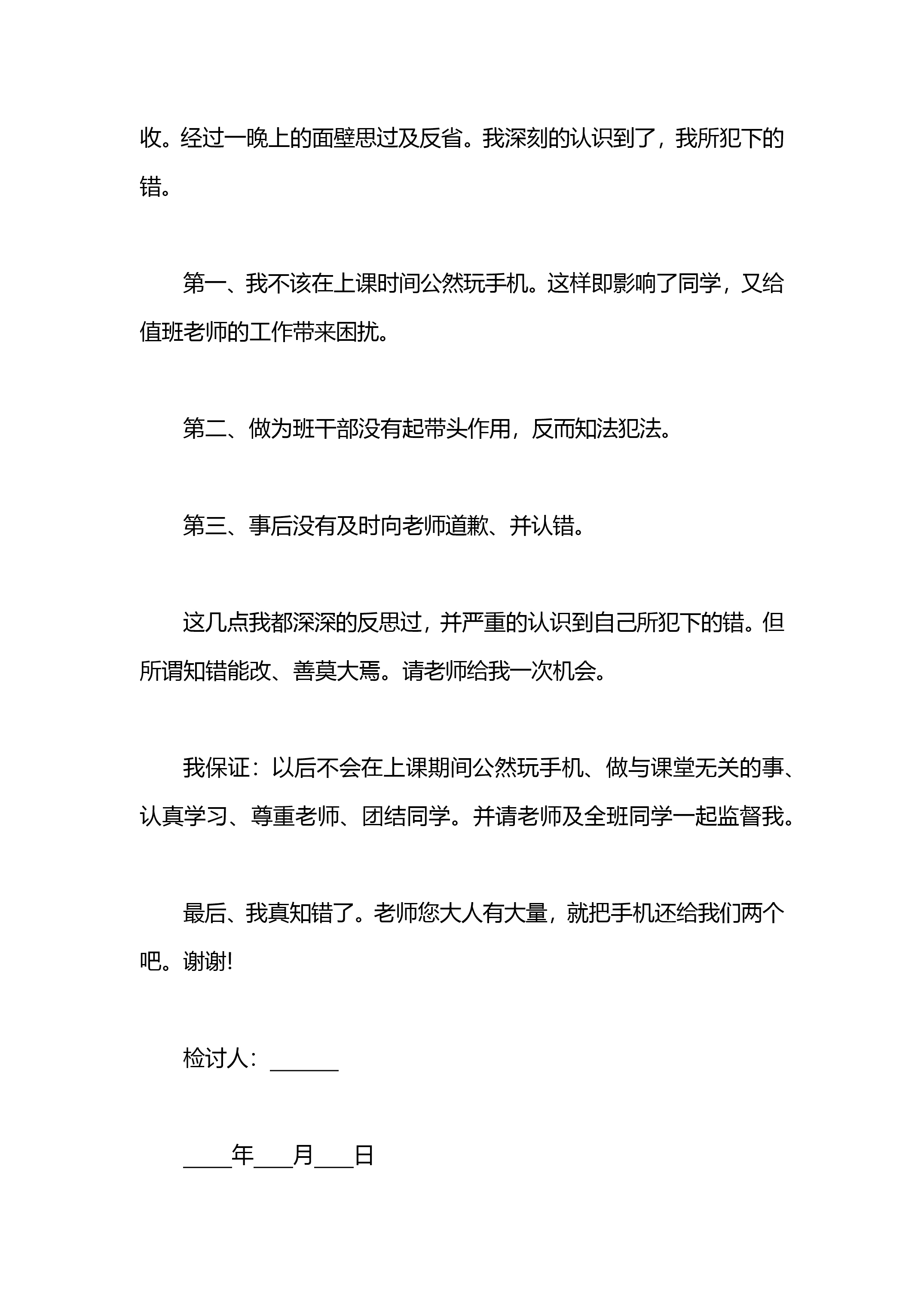 收。经过一晚上的面壁思过及反省。我深刻的认识到了，我所犯下的错。

第一、我不该在上课时间公然玩手机。这样即影响了同学，又给值班老师的工作带来困扰。

第二、做为班干部没有起带头作用，反而知法犯法。

第三、事后没有及时向老师道歉、并认错。

这几点我都深深的反思过，并严重的认识到自己所犯下的错。但所谓知错能改、善莫大焉。请老师给我一次机会。

我保证：以后不会在上课期间公然玩手机、做与课堂无关的事、认真学习、尊重老师、团结同学。并请老师及全班同学一起监督我。

最后、我真知错了。老师您大人有大量，就把手机还给我们两个吧。谢谢!

检讨人：______

____年___月___日